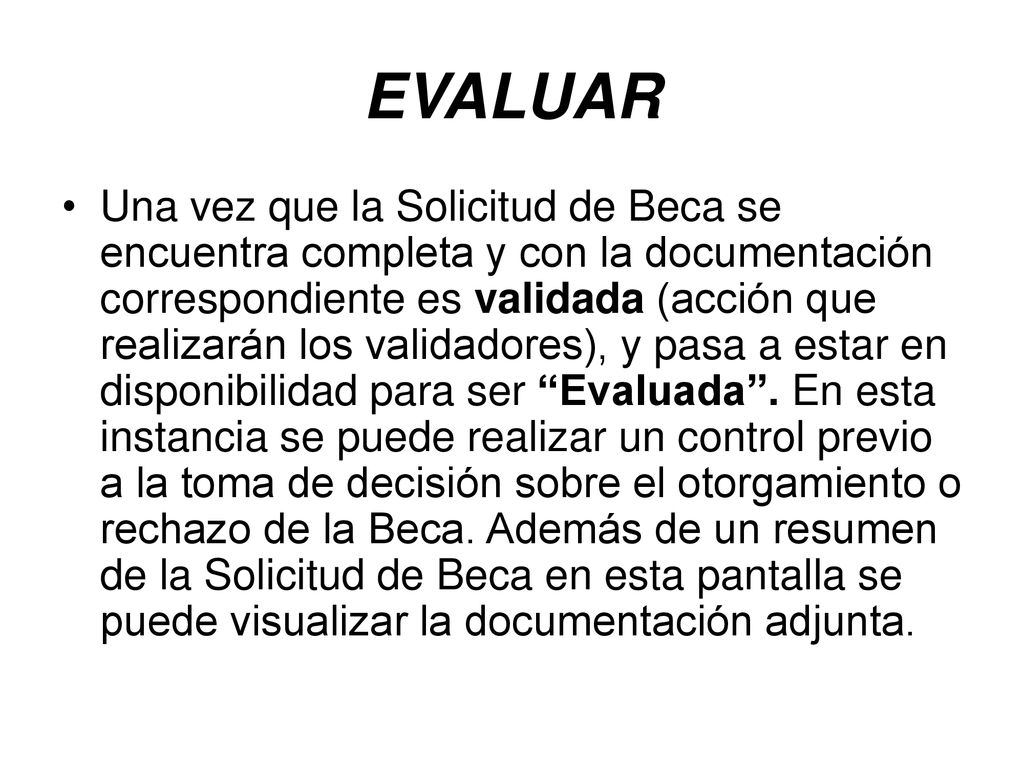 EVALUAR

• Una vez que la Solicitud de Beca se encuentra completa y con la documentación correspondiente es validada (acción que realizarán los validadores), y pasa a estar en disponibilidad para ser “Evaluada”. En esta instancia se puede realizar un control previo a la toma de decisión sobre el otorgamiento o rechazo de la Beca. Además de un resumen de la Solicitud de Beca en esta pantalla se puede visualizar la documentación adjunta.